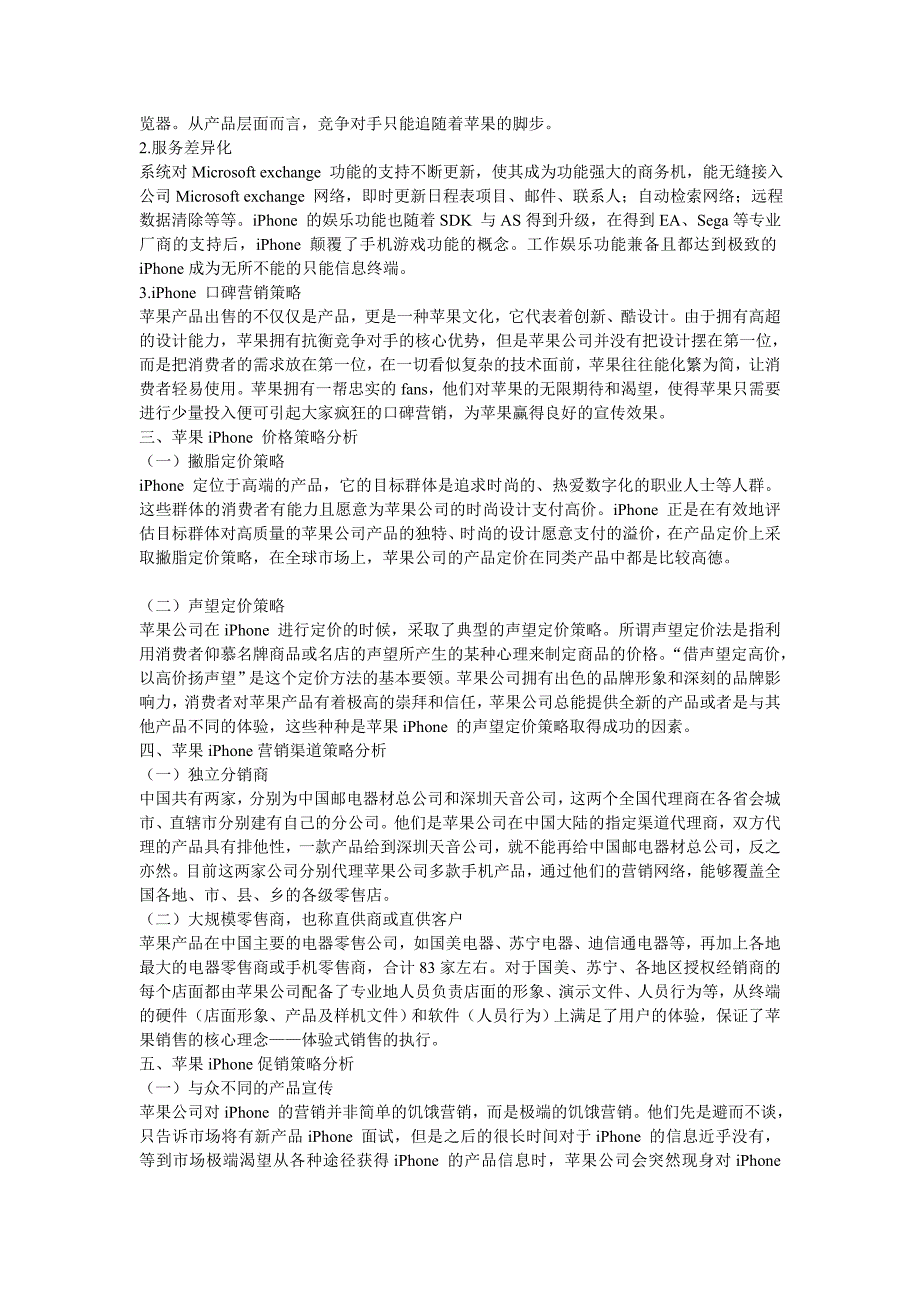 览器。从产品层面而言，竞争对手只能追随着苹果的脚步。
2.服务差异化
系统对 Microsoft exchange 功能的支持不断更新，使其成为功能强大的商务机，能无缝接入公司 Microsoft exchange 网络，即时更新日程表项目、邮件、联系人；自动检索网络；远程数据清除等等。iPhone 的娱乐功能也随着 SDK 与 AS 得到升级，在得到 EA、Sega 等专业厂商的支持后，iPhone 颠覆了手机游戏功能的概念。工作娱乐功能兼备且都达到极致的 iPhone 成为无所不能的只能信息终端。
3.iPhone 口碑营销策略
苹果产品出售的不仅仅是产品，更是一种苹果文化，它代表着创新、酷设计。由于拥有高超的设计能力，苹果拥有抗衡竞争对手的核心优势，但是苹果公司并没有把设计摆在第一位，而是把消费者的需求放在第一位，在一切看似复杂的技术面前，苹果往往能化繁为简，让消费者轻易使用。苹果拥有一帮忠实的 fans，他们对苹果的无限期待和渴望，使得苹果只需要进行少量投入便可引起大家疯狂的口碑营销，为苹果赢得良好的宣传效果。
三、苹果 iPhone 价格策略分析
（一）撇脂定价策略
iPhone 定位于高端的产品，它的目标群体是追求时尚的、热爱数字化的职业人士等人群。这些群体的消费者有能力且愿意为苹果公司的时尚设计支付高价。iPhone 正是在有效地评估目标群体对高质量的苹果公司产品的独特、时尚的设计愿意支付的溢价，在产品定价上采取撇脂定价策略，在全球市场上，苹果公司的产品定价在同类产品中都是比较高德。

（二）声望定价策略
苹果公司在 iPhone 进行定价的时候，采取了典型的声望定价策略。所谓声望定价法是指利用消费者仰慕名牌商品或名店的声望所产生的某种心理来制定商品的价格。“借声望定高价，以高价扬声望”是这个定价方法的基本要领。苹果公司拥有出色的品牌形象和深刻的品牌影响力，消费者对苹果产品有着极高的崇拜和信任，苹果公司总能提供全新的产品或者是与其他产品不同的体验，这些种种是苹果 iPhone 的声望定价策略取得成功的因素。
四、苹果 iPhone 营销渠道策略分析
（一）独立分销商
中国共有两家，分别为中国邮电器材总公司和深圳天音公司，这两个全国代理商在各省会城市、直辖市分别建有自己的分公司。他们是苹果公司在中国大陆的指定渠道代理商，双方代理的产品具有排他性，一款产品给到深圳天音公司，就不能再给中国邮电器材总公司，反之亦然。目前这两家公司分别代理苹果公司多款手机产品，通过他们的营销网络，能够覆盖全国各地、市、县、乡的各级零售店。
（二）大规模零售商，也称直供商或直供客户
苹果产品在中国主要的电器零售公司，如国美电器、苏宁电器、迪信通电器等，再加上各地最大的电器零售商或手机零售商，合计 83 家左右。对于国美、苏宁、各地区授权经销商的每个店面都由苹果公司配备了专业地人员负责店面的形象、演示文件、人员行为等，从终端的硬件（店面形象、产品及样机文件）和软件（人员行为）上满足了用户的体验，保证了苹果销售的核心理念——体验式销售的执行。
五、苹果 iPhone 促销策略分析
（一）与众不同的产品宣传
苹果公司对 iPhone 的营销并非简单的饥饿营销，而是极端的饥饿营销。他们先是避而不谈，只告诉市场将有新产品 iPhone 面试，但是之后的很长时间对于 iPhone 的信息近乎没有，等到市场极端渴望从各种途径获得 iPhone 的产品信息时，苹果公司会突然现身对 iPhone